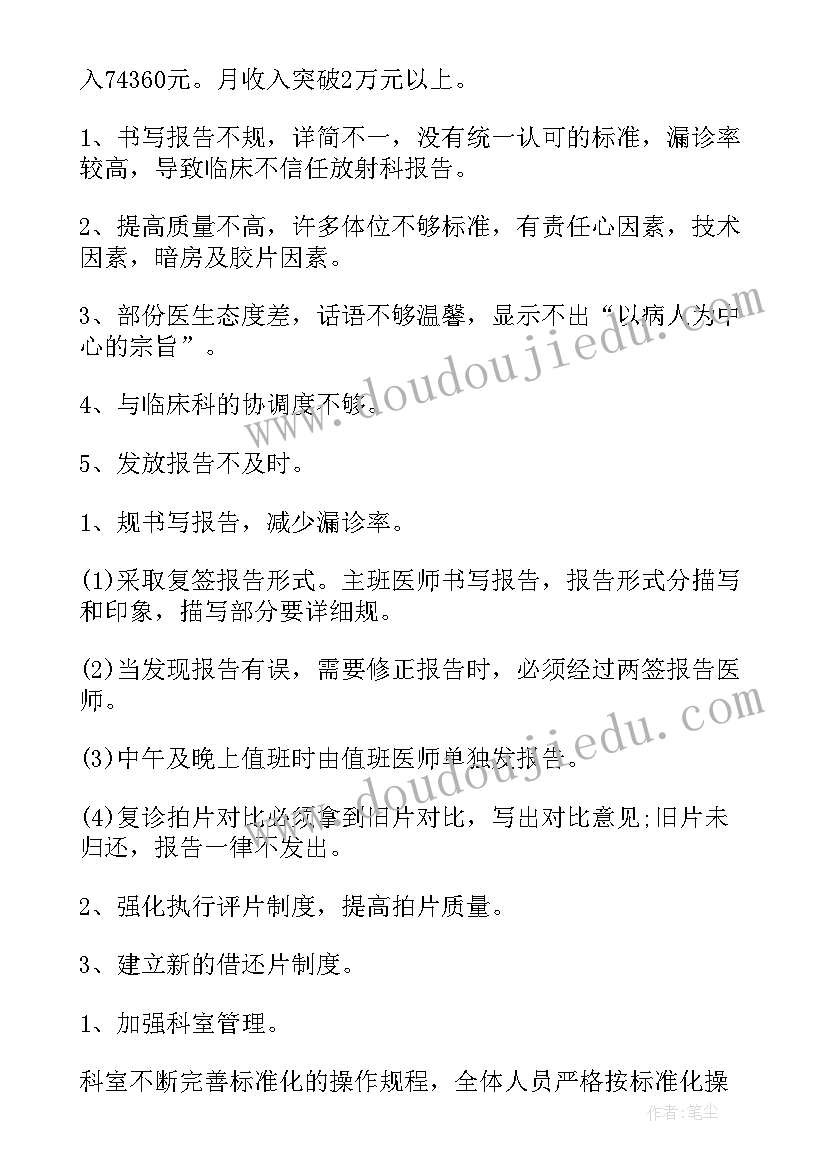 入74360元。月收入突破2万元以上。

1、书写报告不规，详简不一，没有统一认可的标准，漏诊率较高，导致临床不信任放射科报告。

2、提高质量不高，许多体位不够标准，有责任心因素，技术因素，暗房及胶片因素。

3、部份医生态度差，话语不够温馨，显示不出“以病人为中心的宗旨”。

4、与临床科的协调度不够。

5、发放报告不及时。

1、规书写报告，减少漏诊率。

(1)采取复签报告形式。主班医师书写报告，报告形式分描写和印象，描写部分要详细规。

(2)当发现报告有误，需要修正报告时，必须经过两签报告医师。

(3)中午及晚上值班时由值班医师单独发报告。

(4)复诊拍片对比必须拿到旧片对比，写出对比意见;旧片未归还，报告一律不发出。

2、强化执行评片制度，提高拍片质量。

3、建立新的借还片制度。

1、加强科室管理。

科室不断完善标准化的操作规程，全体人员严格按标准化操

www.doudoujiedu.com

www.doudoujiedu.com

作者：笔尘